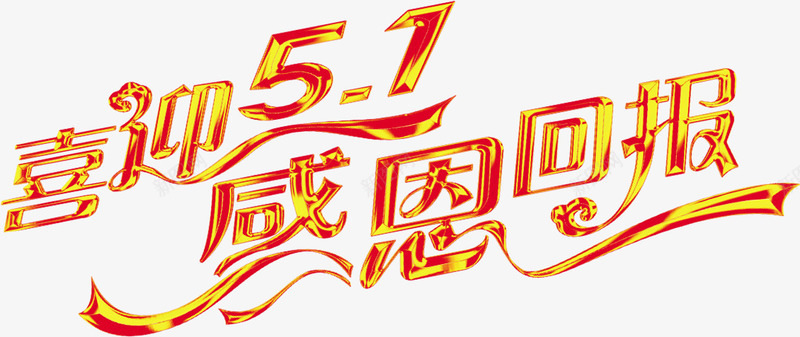 喜迎5.1
感恩回报